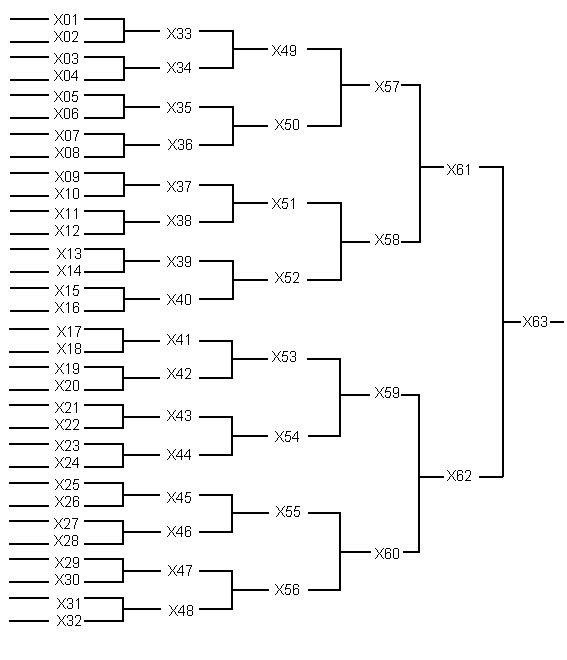 X01
X02
X03
X04
X05
X06
X07
X08
X09
X10
X11
X12
X13
X14
X15
X16
X17
X18
X19
X20
X21
X22
X23
X24
X25
X26
X27
X28
X29
X30
X31
X32

X33
X34
X35
X36
X37
X38
X39
X40
X41
X42
X43
X44
X45
X46
X47
X48

X49
X50
X51
X52
X53
X54
X55
X56

X57
X58
X59
X60

X61
X62

X63